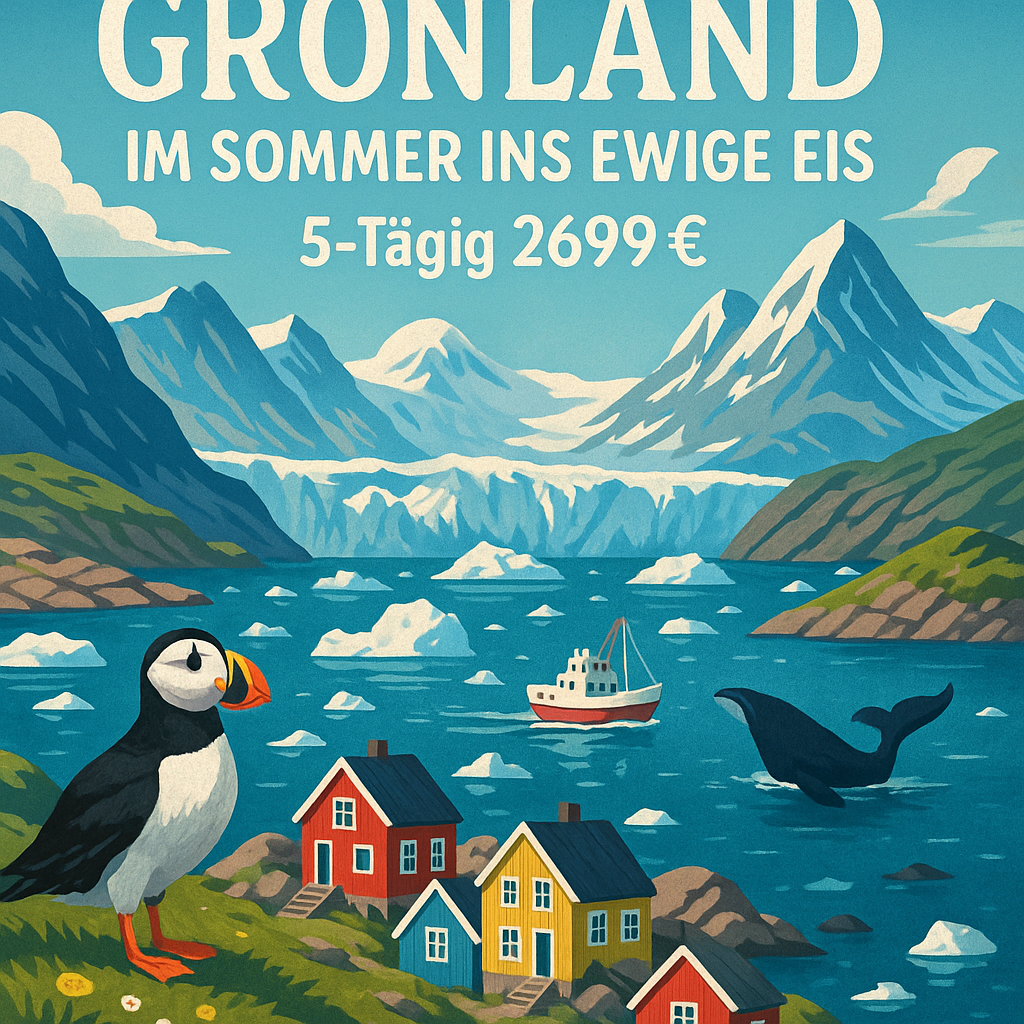 GRONLAND

IM SOMMER INS EWIGE EIS

5-Tägig 2699 €